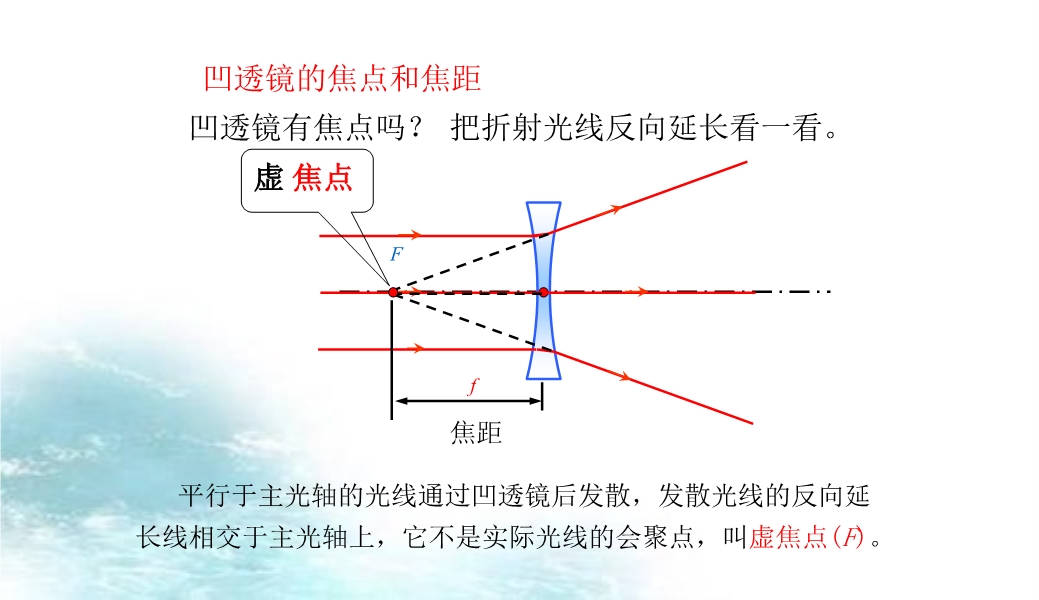 凹透镜的焦点和焦距

凹透镜有焦点吗？ 把折射光线反向延长看一看。

虚 焦点

F

f

焦距

平行于主光轴的光线通过凹透镜后发散，发散光线的反向延长线相交于主光轴上，它不是实际光线的会聚点，叫虚焦点(F)。